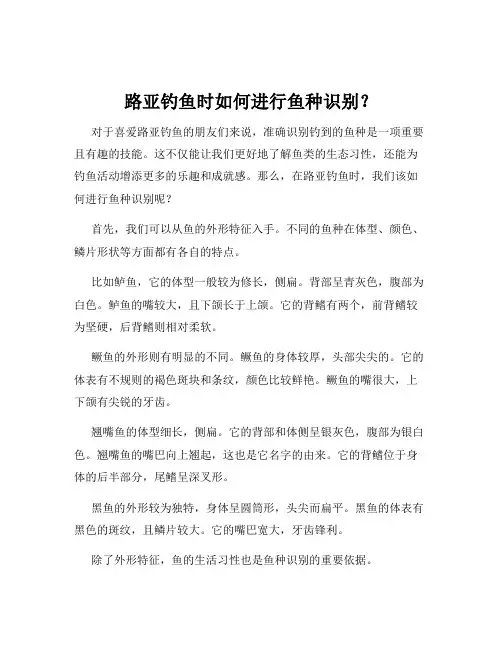 路亚钓鱼时如何进行鱼种识别？

对于喜爱路亚钓鱼的朋友们来说，准确识别钓到的鱼种是一项重要且有趣的技能。这不仅能让我们更好地了解鱼类的生态习性，还能为钓鱼活动增添更多的乐趣和成就感。那么，在路亚钓鱼时，我们该如何进行鱼种识别呢？

首先，我们可以从鱼的外形特征入手。不同的鱼种在体型、颜色、鳞片形状等方面都有各自的特点。

比如鲈鱼，它的体型一般较为修长，侧扁。背部呈青灰色，腹部为白色。鲈鱼的嘴较大，且下颌长于上颌。它的背鳍有两个，前背鳍较为坚硬，后背鳍则相对柔软。

鳜鱼的外形则有明显的不同。鳜鱼的身体较厚，头部尖尖的。它的体表有不规则的褐色斑块和条纹，颜色比较鲜艳。鳜鱼的嘴很大，上下颌有尖锐的牙齿。

翘嘴鱼的体型细长，侧扁。它的背部和体侧呈银灰色，腹部为银白色。翘嘴鱼的嘴巴向上翘起，这也是它名字的由来。它的背鳍位于身体的后半部分，尾鳍呈深叉形。

黑鱼的外形较为独特，身体呈圆筒形，头尖而扁平。黑鱼的体表有黑色的斑纹，且鳞片较大。它的嘴巴宽大，牙齿锋利。

除了外形特征，鱼的生活习性也是鱼种识别的重要依据。